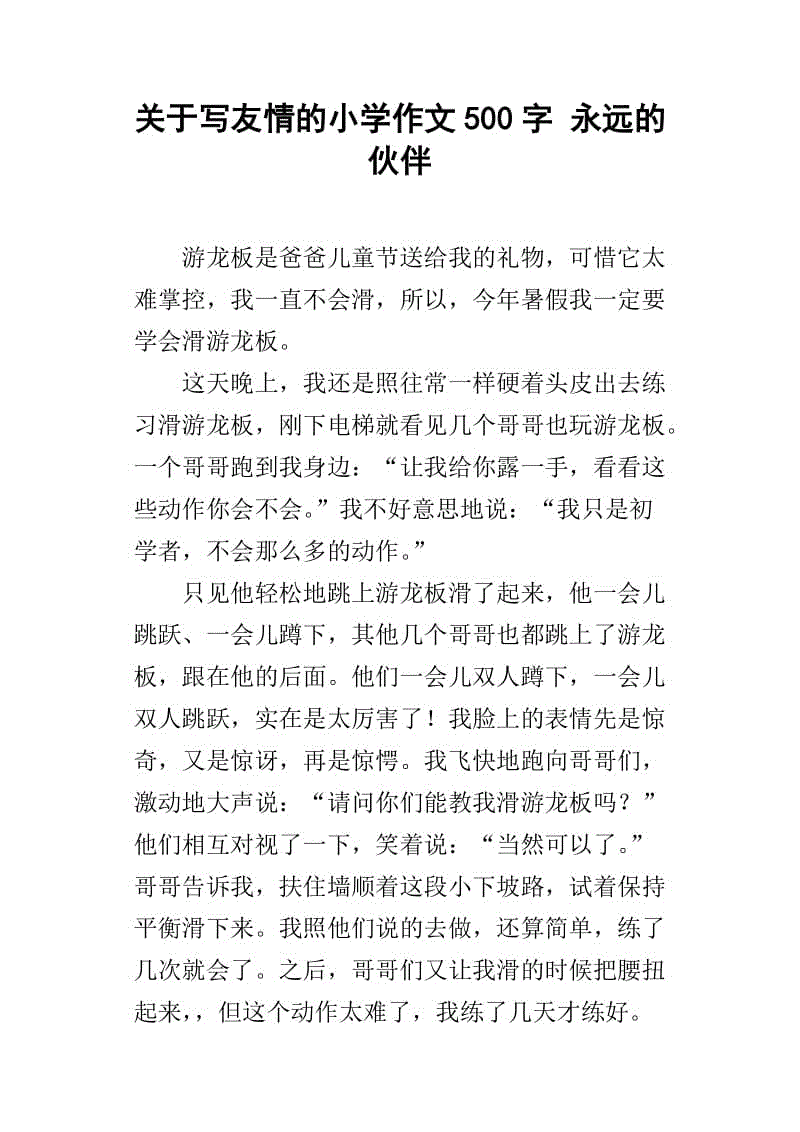 关于写友情的小学作文500字 永远的伙伴

游龙板是爸爸儿童节送给我的礼物，可惜它太难掌控，我一直不会滑，所以，今年暑假我一定要学会滑游龙板。

这天晚上，我还是照往常一样硬着头皮出去练习滑游龙板，刚下电梯就看见几个哥哥也玩游龙板。一个哥哥跑到我身边：“让我给你露一手，看看这些动作你会不会。”我不好意思地说：“我只是初学者，不会那么多的动作。”

只见他轻松地跳上游龙板滑了起来，他一会儿跳跃、一会儿蹲下，其他几个哥哥也都跳上了游龙板，跟在他的后面。他们一会儿双人蹲下，一会儿双人跳跃，实在是太厉害了！我脸上的表情先是惊奇，又是惊讶，再是惊愕。我飞快地跑向哥哥们，激动地大声说：“请问你们能教我滑游龙板吗？”他们相互对视了一下，笑着说：“当然可以了。”哥哥告诉我，扶住墙顺着这段小下坡路，试着保持平衡滑下来。我照他们说的去做，还算简单，练了几次就会了。之后，哥哥们又让我滑的时候把腰扭起来，，但这个动作太难了，我练了几天才练好。